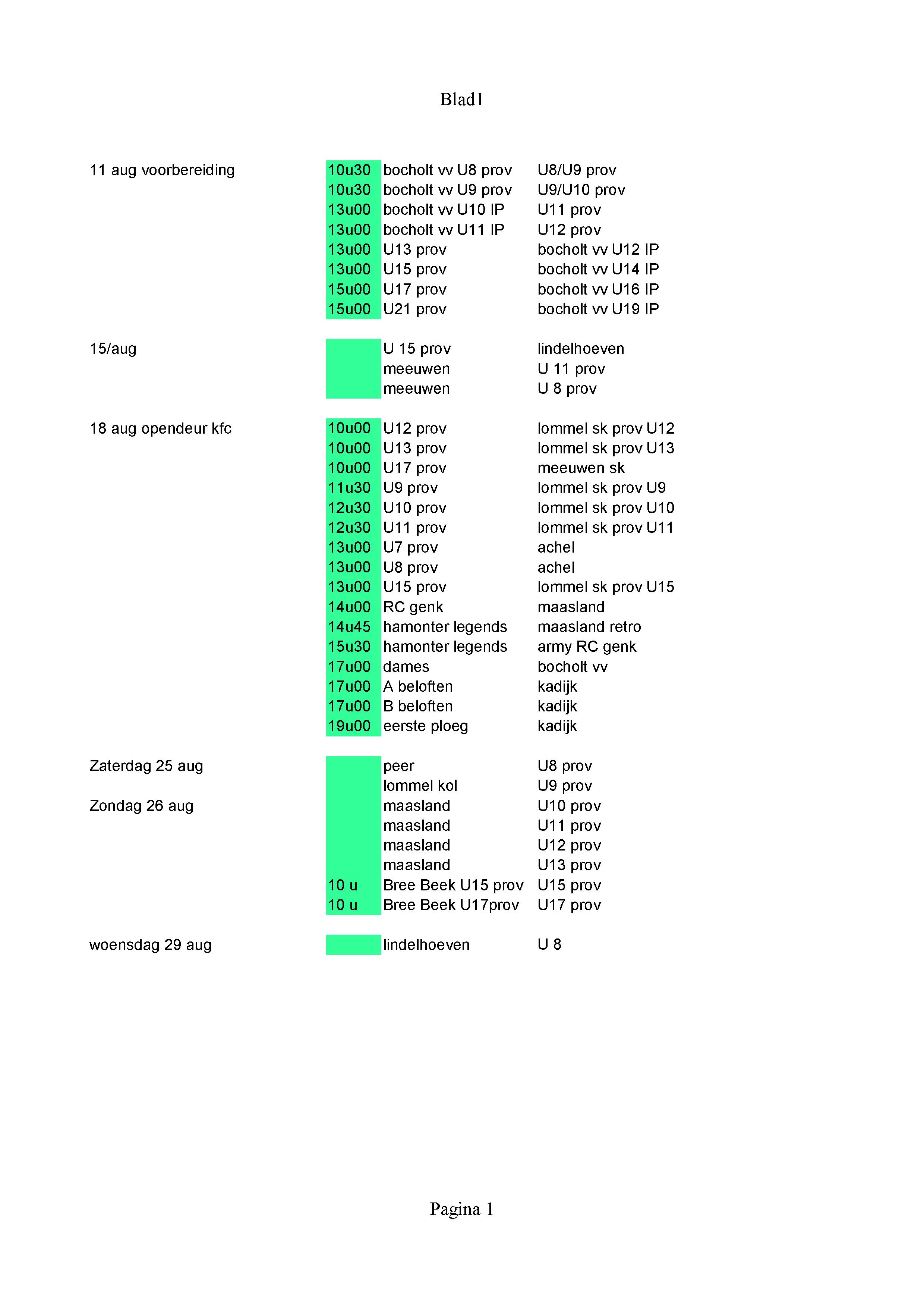 Blad1

| | | | |
|---|---|---|---|
| 11 aug voorbereiding | 10u30 | bocholt vv U8 prov | U8/U9 prov |
| | 10u30 | bocholt vv U9 prov | U9/U10 prov |
| | 13u00 | bocholt vv U10 IP | U11 prov |
| | 13u00 | bocholt vv U11 IP | U12 prov |
| | 13u00 | U13 prov | bocholt vv U12 IP |
| | 13u00 | U15 prov | bocholt vv U14 IP |
| | 15u00 | U17 prov | bocholt vv U16 IP |
| | 15u00 | U21 prov | bocholt vv U19 IP |
| 15/aug | | U 15 prov | lindelhoeven |
| | | meeuwen | U 11 prov |
| | | meeuwen | U 8 prov |
| 18 aug opendeur kfc | 10u00 | U12 prov | lommel sk prov U12 |
| | 10u00 | U13 prov | lommel sk prov U13 |
| | 10u00 | U17 prov | meeuwen sk |
| | 11u30 | U9 prov | lommel sk prov U9 |
| | 12u30 | U10 prov | lommel sk prov U10 |
| | 12u30 | U11 prov | lommel sk prov U11 |
| | 13u00 | U7 prov | achel |
| | 13u00 | U8 prov | achel |
| | 13u00 | U15 prov | lommel sk prov U15 |
| | 14u00 | RC genk | maasland |
| | 14u45 | hamonter legends | maasland retro |
| | 15u30 | hamonter legends | army RC genk |
| | 17u00 | dames | bocholt vv |
| | 17u00 | A beloften | kadijk |
| | 17u00 | B beloften | kadijk |
| | 19u00 | eerste ploeg | kadijk |
| Zaterdag 25 aug | | peer | U8 prov |
| | | lommel kol | U9 prov |
| Zondag 26 aug | | maasland | U10 prov |
| | | maasland | U11 prov |
| | | maasland | U12 prov |
| | | maasland | U13 prov |
| | 10 u | Bree Beek U15 prov | U15 prov |
| | 10 u | Bree Beek U17prov | U17 prov |
| woensdag 29 aug | | lindelhoeven | U 8 |

Pagina 1